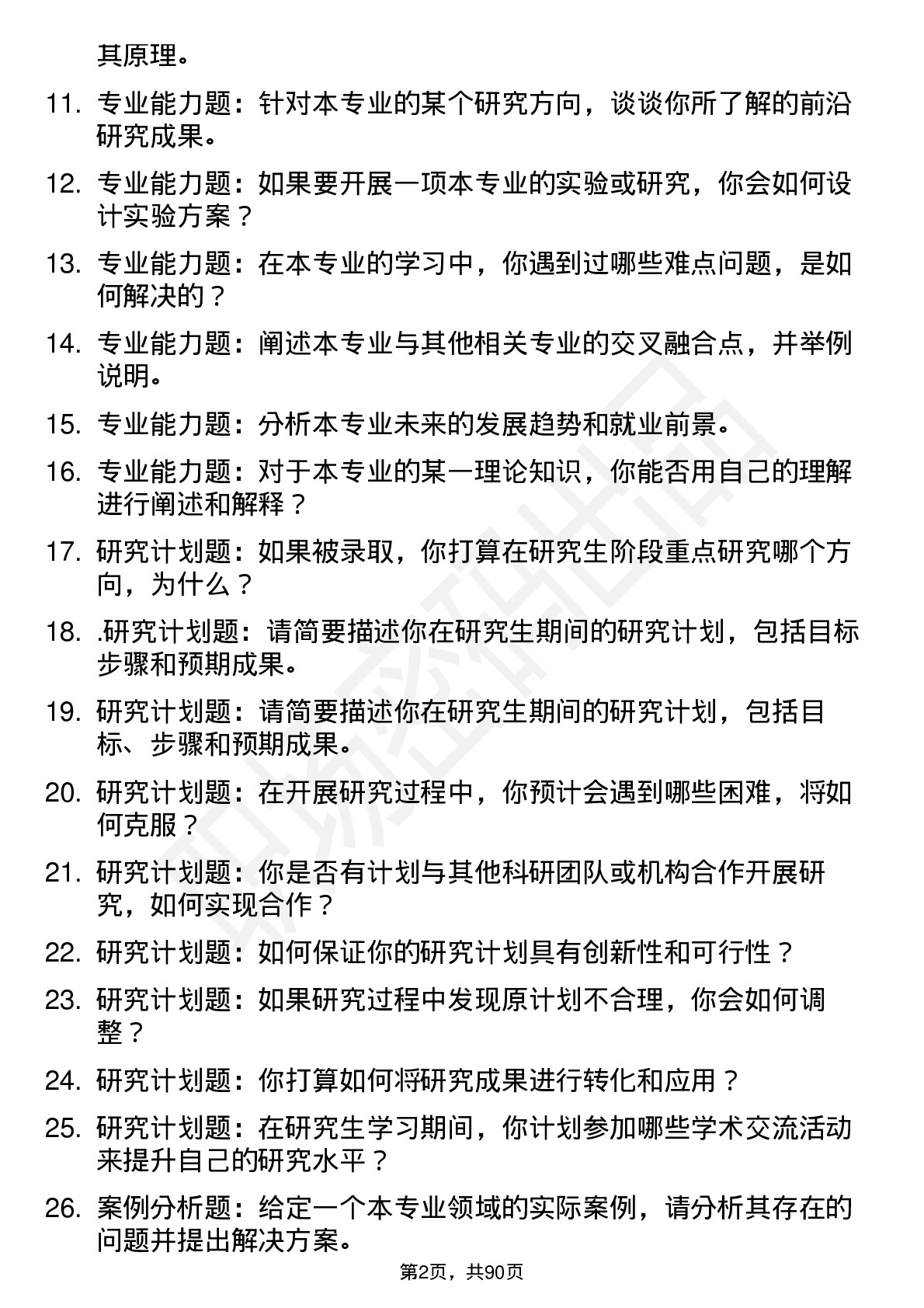 其原理。

11. 专业能力题：针对本专业的某个研究方向，谈谈你所了解的前沿研究成果。

12. 专业能力题：如果要开展一项本专业的实验或研究，你会如何设计实验方案？

13. 专业能力题：在本专业的学习中，你遇到过哪些难点问题，是如何解决的？

14. 专业能力题：阐述本专业与其他相关专业的交叉融合点，并举例说明。

15. 专业能力题：分析本专业未来的发展趋势和就业前景。

16. 专业能力题：对于本专业的某一理论知识，你能否用自己的理解进行阐述和解释？

17. 研究计划题：如果被录取，你打算在研究生阶段重点研究哪个方向，为什么？

18. .研究计划题：请简要描述你在研究生期间的研究计划，包括目标步骤和预期成果。

19. 研究计划题：请简要描述你在研究生期间的研究计划，包括目标、步骤和预期成果。

20. 研究计划题：在开展研究过程中，你预计会遇到哪些困难，将如何克服？

21. 研究计划题：你是否有计划与其他科研团队或机构合作开展研究，如何实现合作？

22. 研究计划题：如何保证你的研究计划具有创新性和可行性？

23. 研究计划题：如果研究过程中发现原计划不合理，你会如何调整？

24. 研究计划题：你打算如何将研究成果进行转化和应用？

25. 研究计划题：在研究生学习期间，你计划参加哪些学术交流活动来提升自己的研究水平？

26. 案例分析题：给定一个本专业领域的实际案例，请分析其存在的问题并提出解决方案。

第2页，共90页